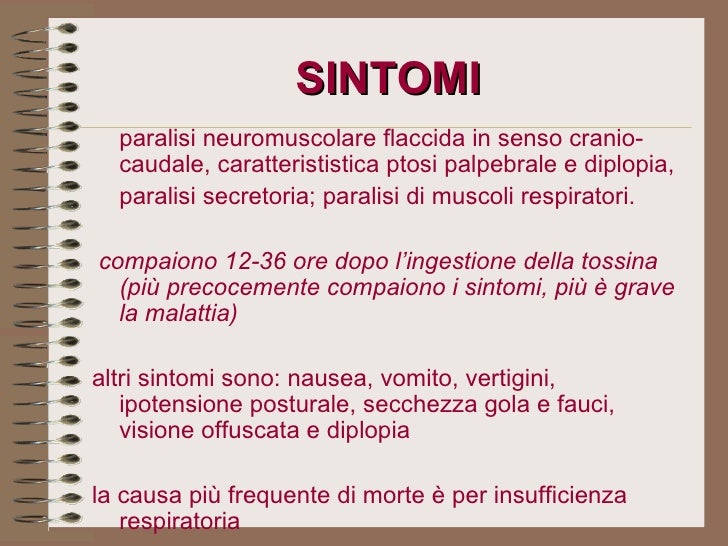 SINTOMI

paralisi neuromuscolare flaccida in senso cranio-caudale, caratterististica ptosi palpebrale e diplopia, paralisi secretoria; paralisi di muscoli respiratori.

compaiono 12-36 ore dopo l'ingestione della tossina (più precocemente compaiono i sintomi, più è grave la malattia)

altri sintomi sono: nausea, vomito, vertigini, ipotensione posturale, secchezza gola e fauci, visione offuscata e diplopia

la causa più frequente di morte è per insufficienza respiratoria